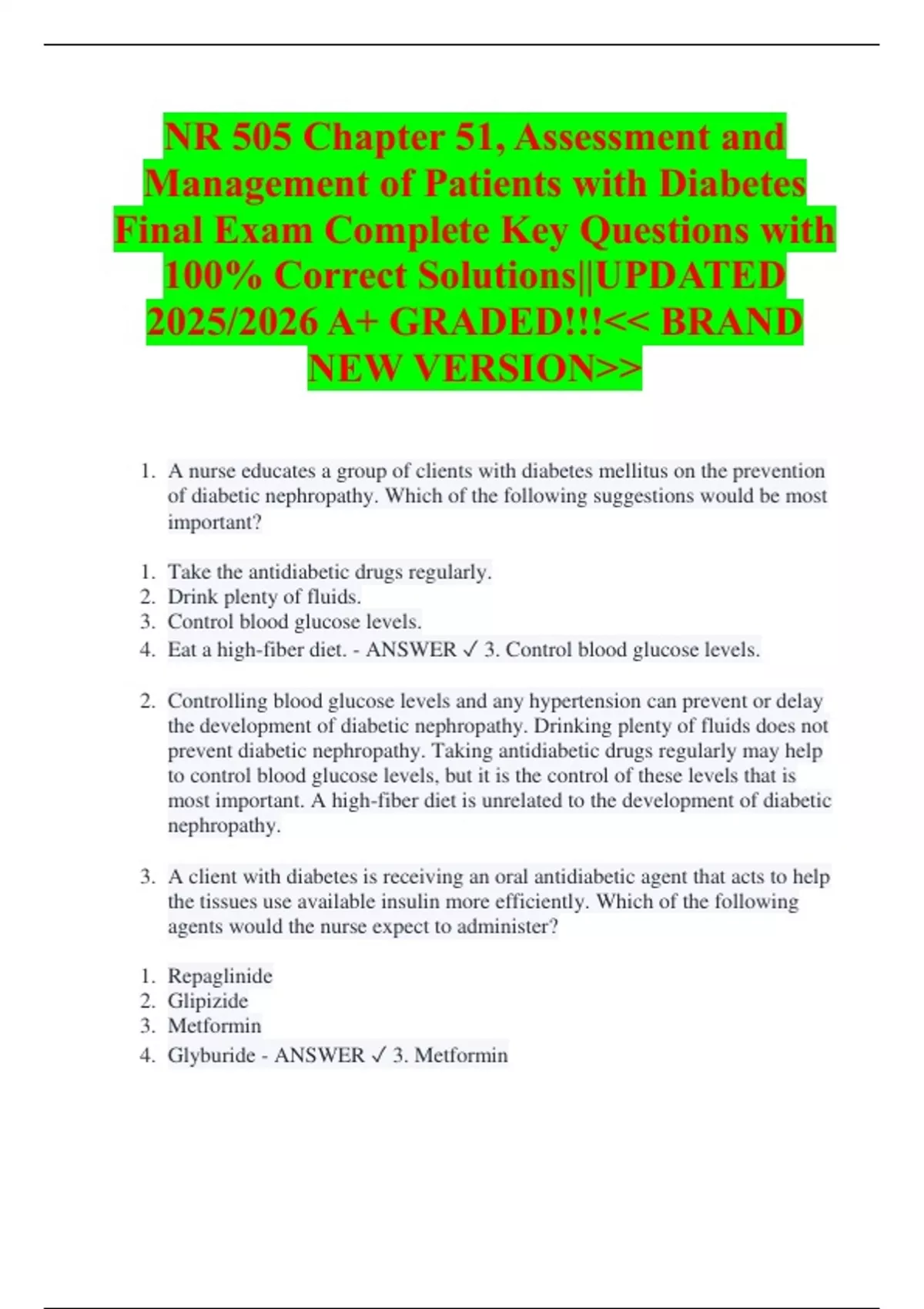 NR 505 Chapter 51, Assessment and Management of Patients with Diabetes Final Exam Complete Key Questions with 100% Correct Solutions||UPDATED 2025/2026 A+ GRADED!!!<< BRAND NEW VERSION>>

1. A nurse educates a group of clients with diabetes mellitus on the prevention of diabetic nephropathy. Which of the following suggestions would be most important?

1. Take the antidiabetic drugs regularly.
2. Drink plenty of fluids.
3. Control blood glucose levels.
4. Eat a high-fiber diet. - ANSWER ✓ 3. Control blood glucose levels.

2. Controlling blood glucose levels and any hypertension can prevent or delay the development of diabetic nephropathy. Drinking plenty of fluids does not prevent diabetic nephropathy. Taking antidiabetic drugs regularly may help to control blood glucose levels, but it is the control of these levels that is most important. A high-fiber diet is unrelated to the development of diabetic nephropathy.

3. A client with diabetes is receiving an oral antidiabetic agent that acts to help the tissues use available insulin more efficiently. Which of the following agents would the nurse expect to administer?

1. Repaglinide
2. Glipizide
3. Metformin
4. Glyburide - ANSWER ✓ 3. Metformin